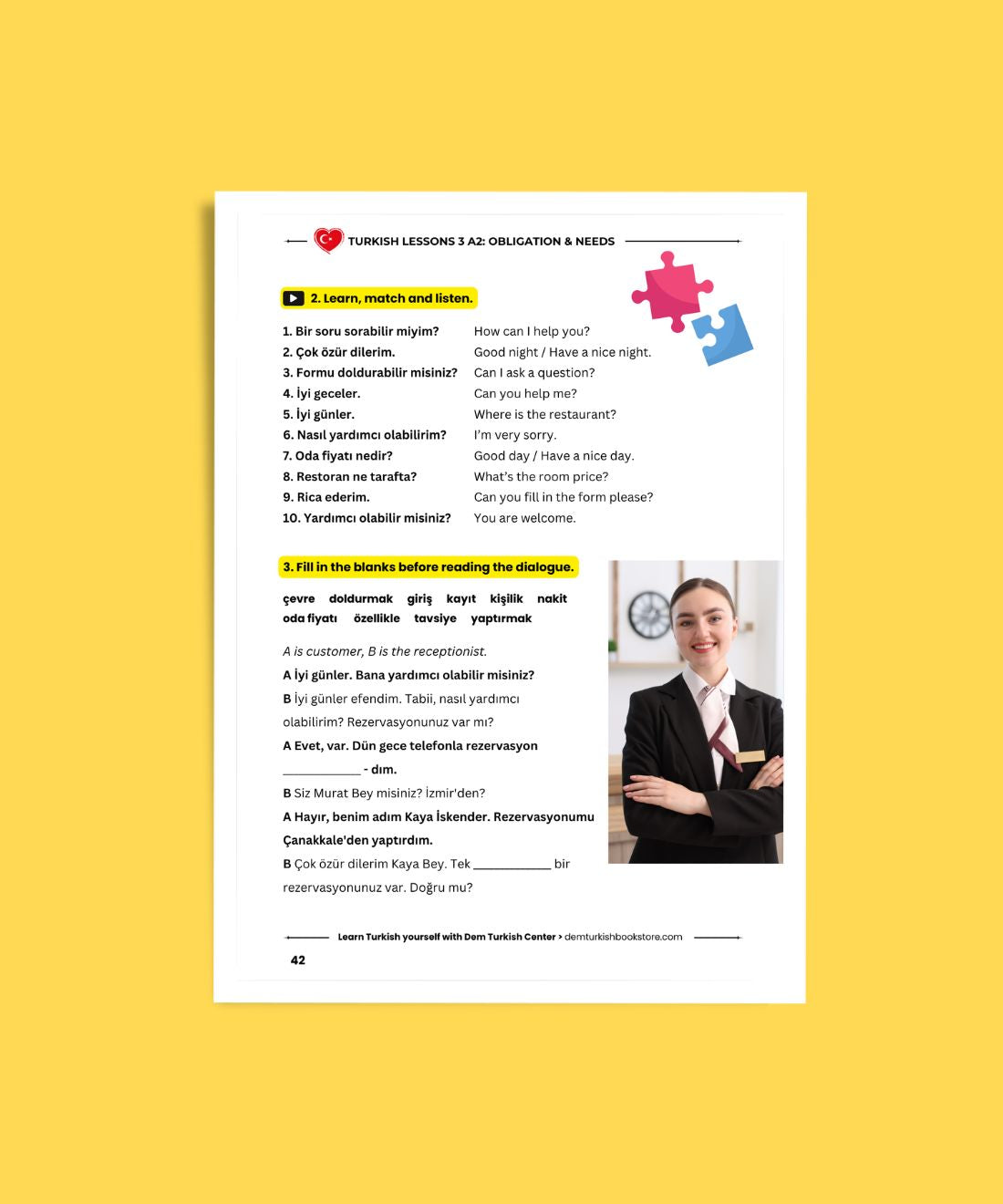 TURKISH LESSONS 3 A2: OBLIGATION & NEEDS

2. Learn, match and listen.

1. Bir soru sorabilir miyim?
2. Çok özür dilerim.
3. Formu doldurabilir misiniz?
4. İyi geceler.
5. İyi günler.
6. Nasıl yardımcı olabilirim?
7. Oda fiyatı nedir?
8. Restoran ne tarafta?
9. Rica ederim.
10. Yardımcı olabilir misiniz?

How can I help you?
Good night / Have a nice night.
Can I ask a question?
Can you help me?
Where is the restaurant?
I'm very sorry.
Good day / Have a nice day.
What's the room price?
Can you fill in the form please?
You are welcome.

3. Fill in the blanks before reading the dialogue.

çevre doldurmak giriş kayıt kişilik nakit
oda fiyatı özellikle tavsiye yaptırmak

A is customer, B is the receptionist.

A İyi günler. Bana yardımcı olabilir misiniz?

B İyi günler efendim. Tabii, nasıl yardımcı olabilirim? Rezervasyonunuz var mı?

A Evet, var. Dün gece telefonla rezervasyon ____ - dım.

B Siz Murat Bey misiniz? İzmir'den?

A Hayır, benim adım Kaya İskender. Rezervasyonumu Çanakkale'den yaptırdım.

B Çok özür dilerim Kaya Bey. Tek ____ bir rezervasyonunuz var. Doğru mu?

Learn Turkish yourself with Dem Turkish Center > demturkishbookstore.com

42